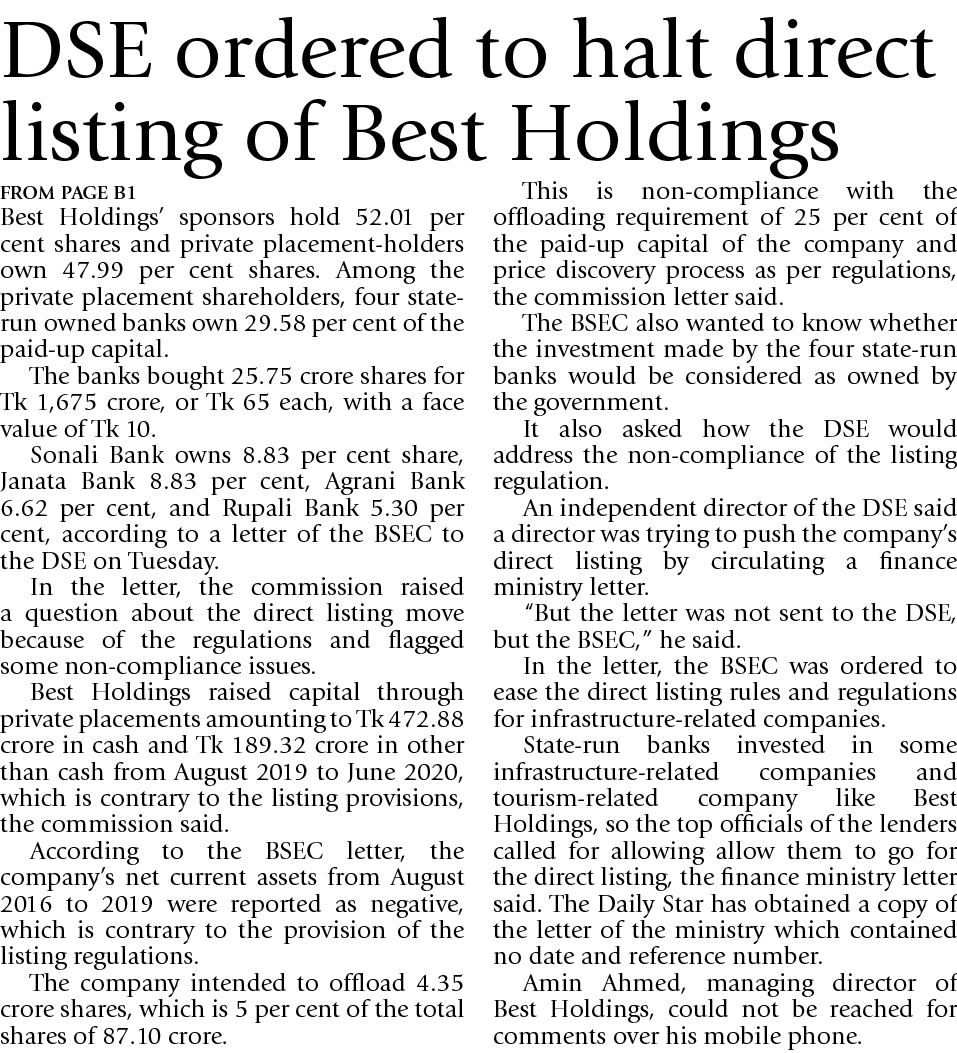 DSE ordered to halt direct listing of Best Holdings

FROM PAGE B1

Best Holdings' sponsors hold 52.01 per cent shares and private placement-holders own 47.99 per cent shares. Among the private placement shareholders, four state-run owned banks own 29.58 per cent of the paid-up capital.

The banks bought 25.75 crore shares for Tk 1,675 crore, or Tk 65 each, with a face value of Tk 10.

Sonali Bank owns 8.83 per cent share, Janata Bank 8.83 per cent, Agrani Bank 6.62 per cent, and Rupali Bank 5.30 per cent, according to a letter of the BSEC to the DSE on Tuesday.

In the letter, the commission raised a question about the direct listing move because of the regulations and flagged some non-compliance issues.

Best Holdings raised capital through private placements amounting to Tk 472.88 crore in cash and Tk 189.32 crore in other than cash from August 2019 to June 2020, which is contrary to the listing provisions, the commission said.

According to the BSEC letter, the company's net current assets from August 2016 to 2019 were reported as negative, which is contrary to the provision of the listing regulations.

The company intended to offload 4.35 crore shares, which is 5 per cent of the total shares of 87.10 crore.

This is non-compliance with the offloading requirement of 25 per cent of the paid-up capital of the company and price discovery process as per regulations, the commission letter said.

The BSEC also wanted to know whether the investment made by the four state-run banks would be considered as owned by the government.

It also asked how the DSE would address the non-compliance of the listing regulation.

An independent director of the DSE said a director was trying to push the company's direct listing by circulating a finance ministry letter.

"But the letter was not sent to the DSE, but the BSEC," he said.

In the letter, the BSEC was ordered to ease the direct listing rules and regulations for infrastructure-related companies.

State-run banks invested in some infrastructure-related companies and tourism-related company like Best Holdings, so the top officials of the lenders called for allowing allow them to go for the direct listing, the finance ministry letter said. The Daily Star has obtained a copy of the letter of the ministry which contained no date and reference number.

Amin Ahmed, managing director of Best Holdings, could not be reached for comments over his mobile phone.